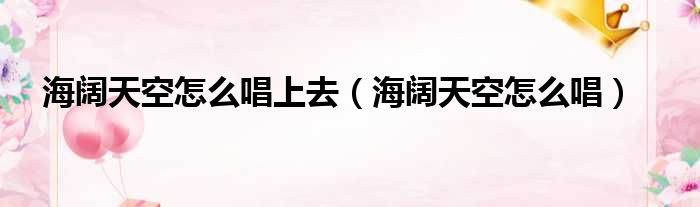 海阔天空怎么唱上去（海阔天空怎么唱）